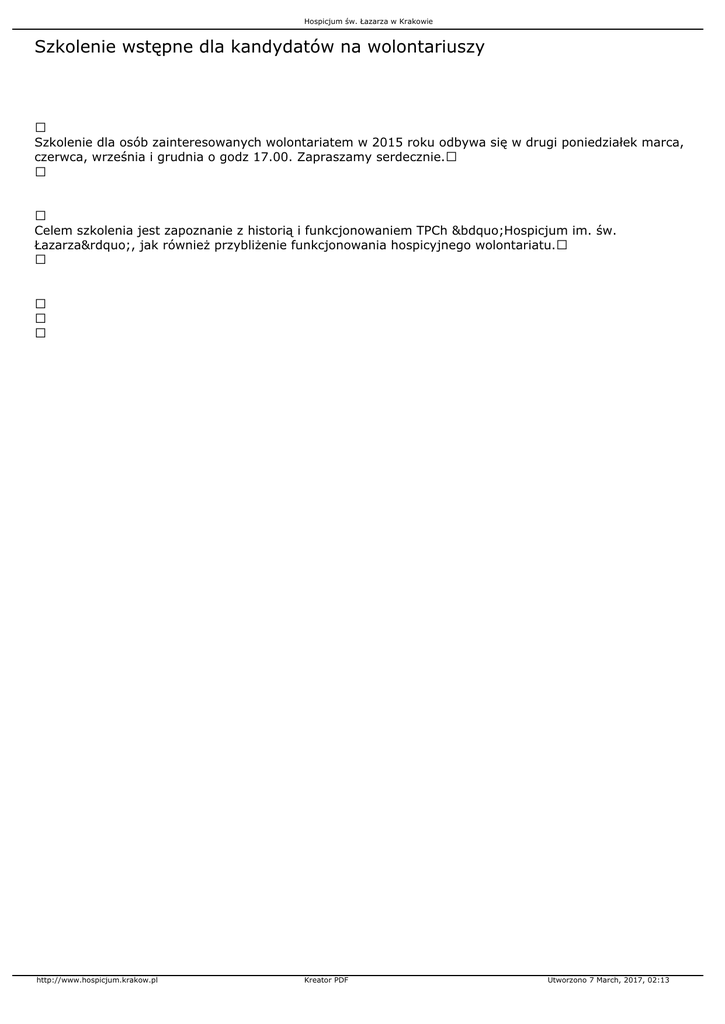 Hospicjum św. Łazarza w Krakowie

Szkolenie wstępne dla kandydatów na wolontariuszy

□
Szkolenie dla osób zainteresowanych wolontariatem w 2015 roku odbywa się w drugi poniedziałek marca, czerwca, września i grudnia o godz 17.00. Zapraszamy serdecznie.□
□

□
Celem szkolenia jest zapoznanie z historią i funkcjonowaniem TPCh &bdquo;Hospicjum im. św. Łazarza&rdquo;, jak również przybliżenie funkcjonowania hospicyjnego wolontariatu.□
□

□
□
□

http://www.hospicjum.krakow.pl Kreator PDF Utworzono 7 March, 2017, 02:13